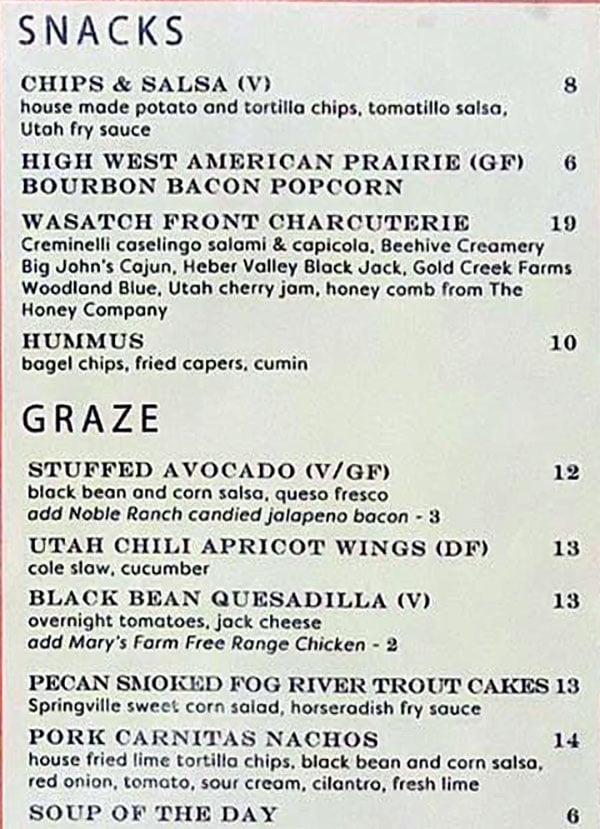 SNACKS

CHIPS & SALSA (V) 8
house made potato and tortilla chips, tomatillo salsa, Utah fry sauce

HIGH WEST AMERICAN PRAIRIE (GF) BOURBON BACON POPCORN 6

WASATCH FRONT CHARCUTERIE 19
Creminelli caselingo salami & capicola, Beehive Creamery Big John's Cajun, Heber Valley Black Jack, Gold Creek Farms Woodland Blue, Utah cherry jam, honey comb from The Honey Company

HUMMUS 10
bagel chips, fried capers, cumin

GRAZE

STUFFED AVOCADO (V/GF) 12
black bean and corn salsa, queso fresco
add Noble Ranch candied jalapeno bacon - 3

UTAH CHILI APRICOT WINGS (DF) 13
cole slaw, cucumber

BLACK BEAN QUESADILLA (V) 13
overnight tomatoes, jack cheese
add Mary's Farm Free Range Chicken - 2

PECAN SMOKED FOG RIVER TROUT CAKES 13
Springville sweet corn salad, horseradish fry sauce

PORK CARNITAS NACHOS 14
house fried lime tortilla chips, black bean and corn salsa, red onion, tomato, sour cream, cilantro, fresh lime

SOUP OF THE DAY 6